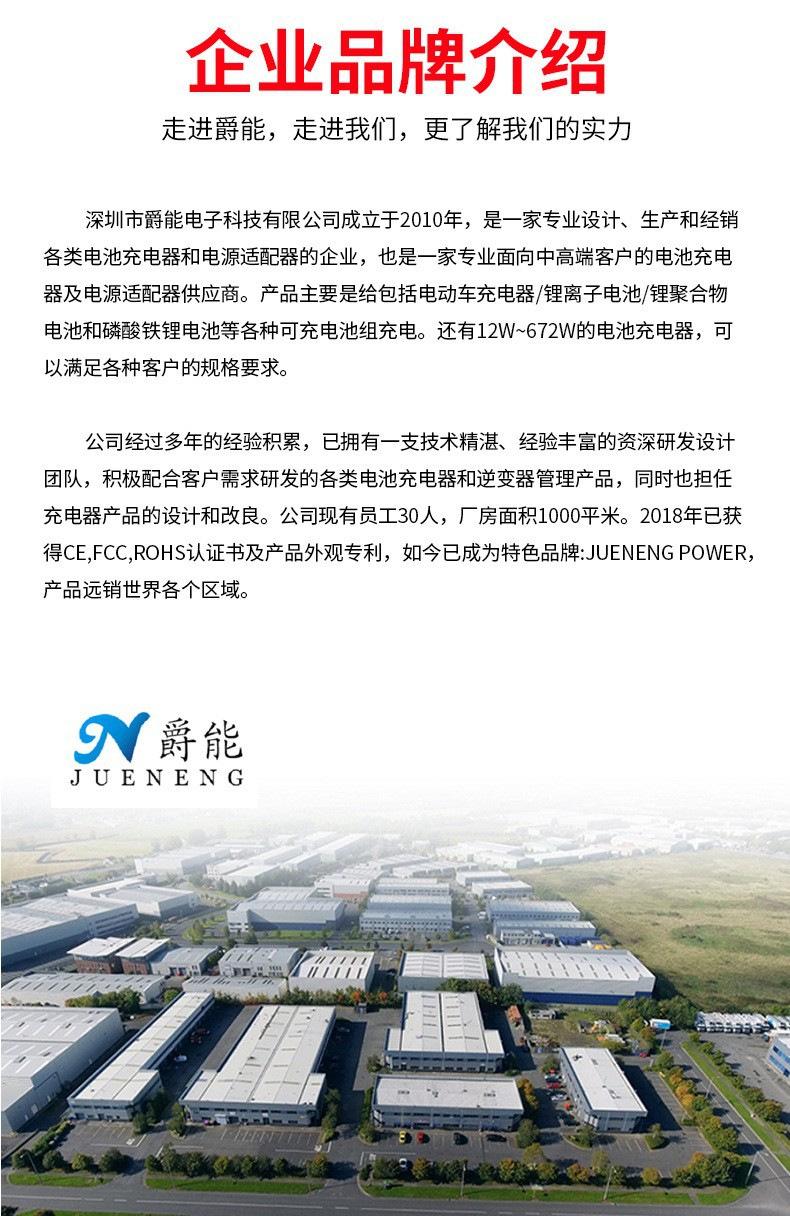 企业品牌介绍

走进爵能，走进我们，更了解我们的实力

深圳市爵能电子科技有限公司成立于2010年，是一家专业设计、生产和经销各类电池充电器和电源适配器的企业，也是一家专业面向中高端客户的电池充电器及电源适配器供应商。产品主要是给包括电动车充电器/锂离子电池/锂聚合物电池和磷酸铁锂电池等各种可充电池组充电。还有12W~672W的电池充电器，可以满足各种客户的规格要求。

公司经过多年的经验积累，已拥有一支技术精湛、经验丰富的资深研发设计团队，积极配合客户需求研发的各类电池充电器和逆变器管理产品，同时也担任充电器产品的设计和改良。公司现有员工30人，厂房面积1000平米。2018年已获得CE,FCC,ROHS认证书及产品外观专利，如今已成为特色品牌:JUENENG POWER，产品远销世界各个区域。

爵能
JUENENG